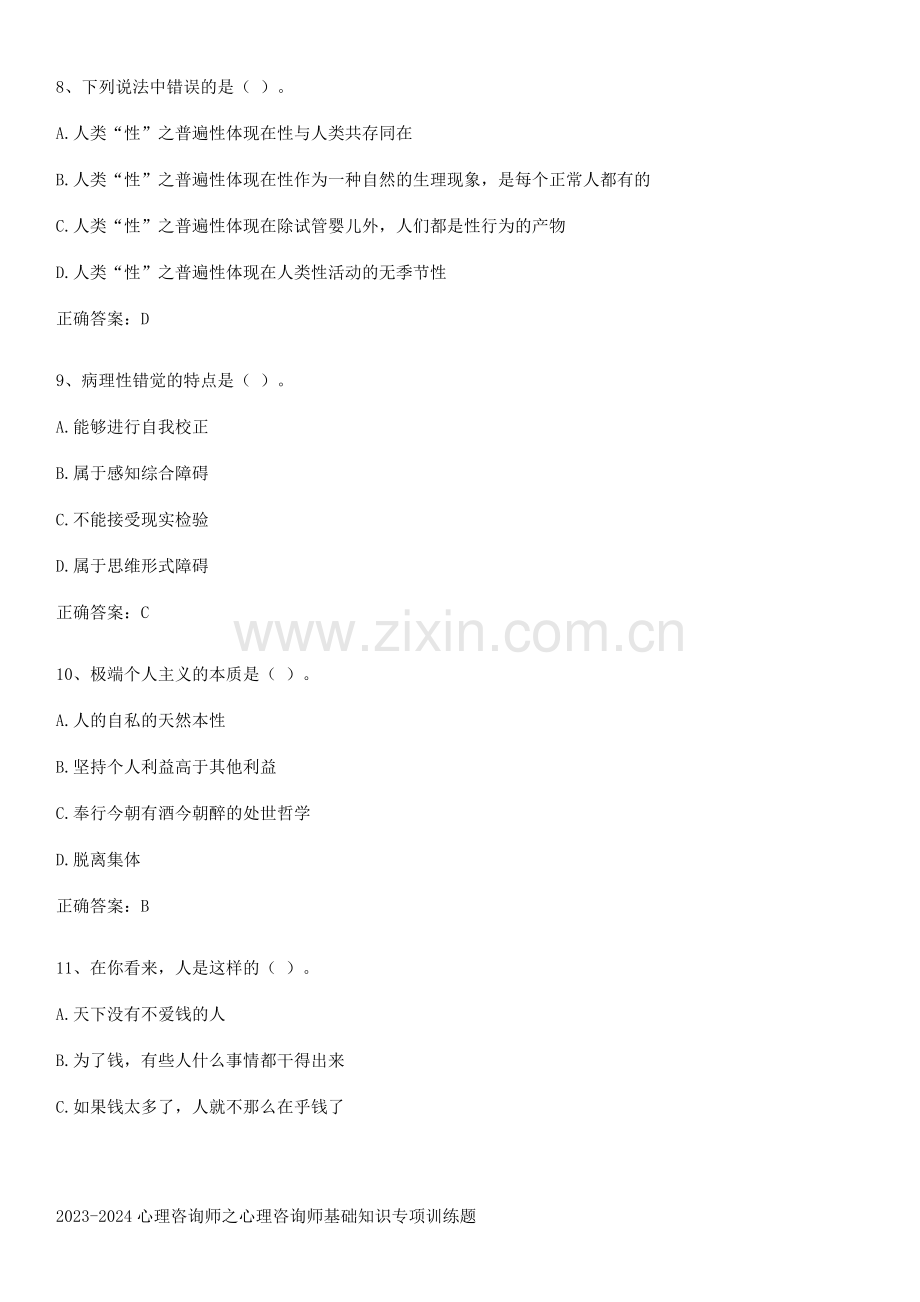 8、下列说法中错误的是（ ）。

A.人类“性”之普遍性体现在性与人类共存同在

B.人类“性”之普遍性体现在性作为一种自然的生理现象，是每个正常人都有的

C.人类“性”之普遍性体现在除试管婴儿外，人们都是性行为的产物

D.人类“性”之普遍性体现在人类性活动的无季节性

正确答案：D

9、病理性错觉的特点是（ ）。

A.能够进行自我校正

B.属于感知综合障碍

C.不能接受现实检验

D.属于思维形式障碍

正确答案：C

10、极端个人主义的本质是（ ）。

A.人的自私的天然本性

B.坚持个人利益高于其他利益

C.奉行今朝有酒今朝醉的处世哲学

D.脱离集体

正确答案：B

11、在你看来，人是这样的（ ）。

A.天下没有不爱钱的人

B.为了钱，有些人什么事情都干得出来

C.如果钱太多了，人就不那么在乎钱了

2023-2024心理咨询师之心理咨询师基础知识专项训练题

www.zixin.com.cn